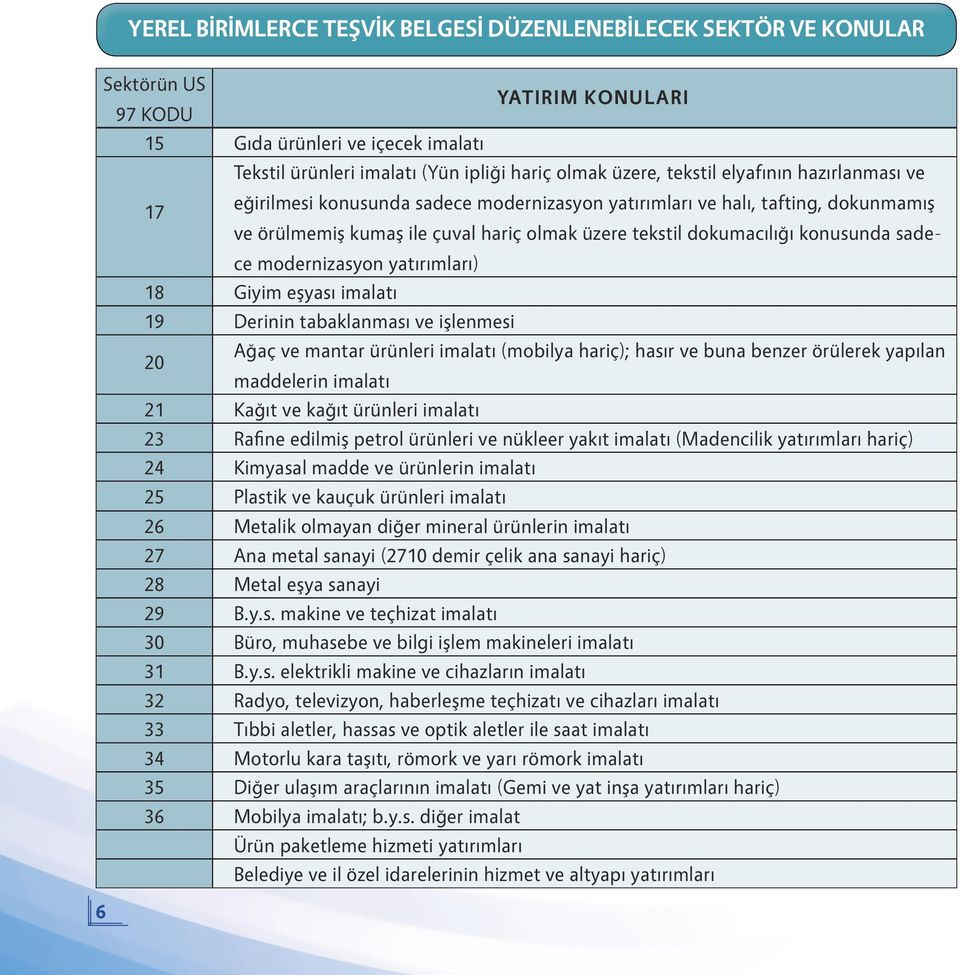 YEREL BİRİMLERCE TEŞVİK BELGESİ DÜZENLENEBİLECEK SEKTÖR VE KONULAR

| Sektörün US 97 KODU | YATIRIM KONULARI |
|---|---|
| 15 | Gıda ürünleri ve içecek imalatı |
| 17 | Tekstil ürünleri imalatı (Yün ipliği hariç olmak üzere, tekstil elyafının hazırlanması ve eğirilmesi konusunda sadece modernizasyon yatırımları ve halı, tafting, dokunmamış ve örülmemiş kumaş ile çuval hariç olmak üzere tekstil dokumacılığı konusunda sadece modernizasyon yatırımları) |
| 18 | Giyim eşyası imalatı |
| 19 | Derinin tabaklanması ve işlenmesi |
| 20 | Ağaç ve mantar ürünleri imalatı (mobilya hariç); hasır ve buna benzer örülerek yapılan maddelerin imalatı |
| 21 | Kağıt ve kağıt ürünleri imalatı |
| 23 | Rafine edilmiş petrol ürünleri ve nükleer yakıt imalatı (Madencilik yatırımları hariç) |
| 24 | Kimyasal madde ve ürünlerin imalatı |
| 25 | Plastik ve kauçuk ürünleri imalatı |
| 26 | Metalik olmayan diğer mineral ürünlerin imalatı |
| 27 | Ana metal sanayi (2710 demir çelik ana sanayi hariç) |
| 28 | Metal eşya sanayi |
| 29 | B.y.s. makine ve teçhizat imalatı |
| 30 | Büro, muhasebe ve bilgi işlem makineleri imalatı |
| 31 | B.y.s. elektrikli makine ve cihazların imalatı |
| 32 | Radyo, televizyon, haberleşme teçhizatı ve cihazları imalatı |
| 33 | Tıbbi aletler, hassas ve optik aletler ile saat imalatı |
| 34 | Motorlu kara taşıtı, römork ve yarı römork imalatı |
| 35 | Diğer ulaşım araçlarının imalatı (Gemi ve yat inşa yatırımları hariç) |
| 36 | Mobilya imalatı; b.y.s. diğer imalat |
| | Ürün paketleme hizmeti yatırımları |
| | Belediye ve il özel idarelerinin hizmet ve altyapı yatırımları |

6